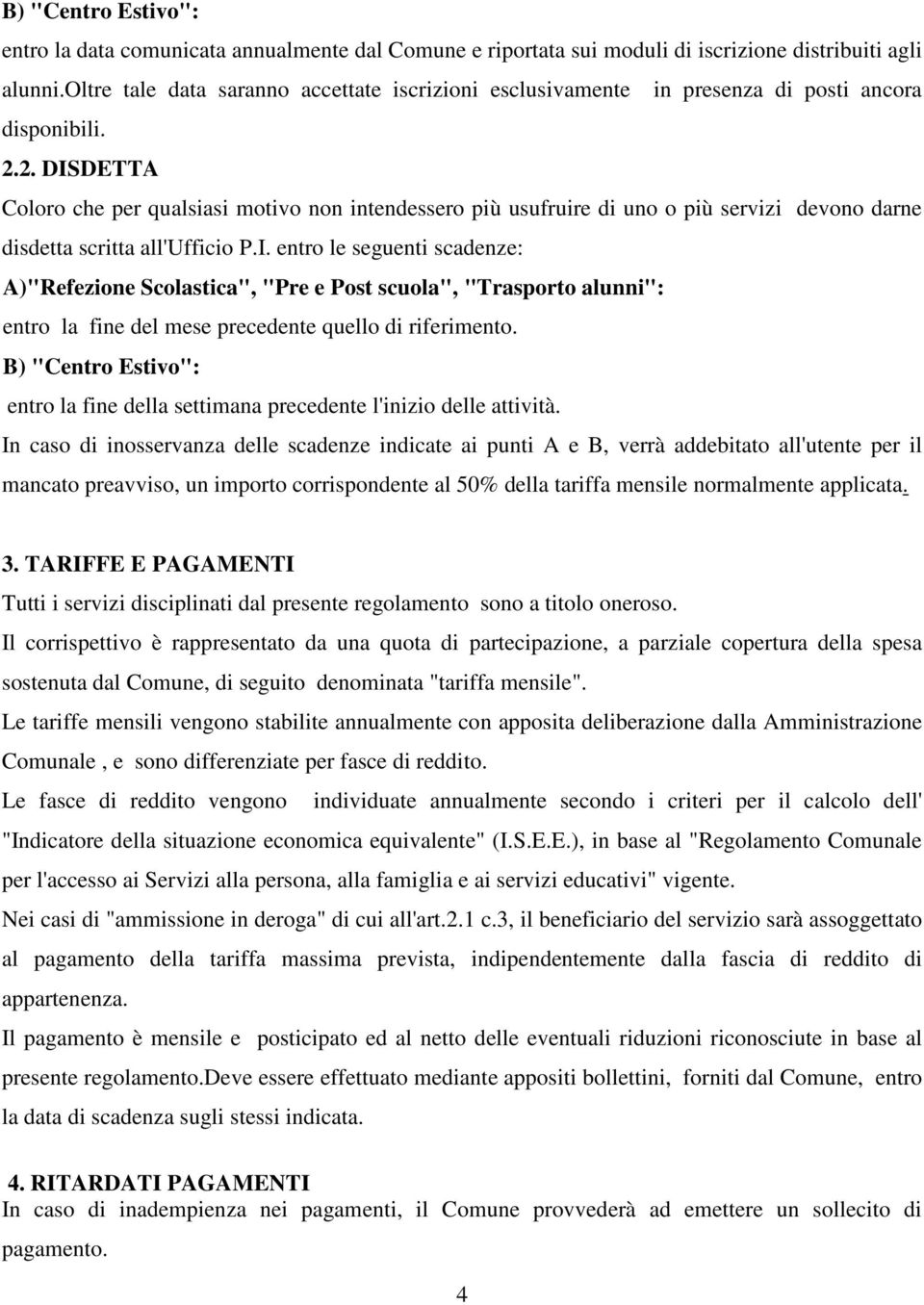 B) "Centro Estivo":

entro la data comunicata annualmente dal Comune e riportata sui moduli di iscrizione distribuiti agli alunni.Oltre tale data saranno accettate iscrizioni esclusivamente in presenza di posti ancora disponibili.

2.2. DISDETTA

Coloro che per qualsiasi motivo non intendessero più usufruire di uno o più servizi devono darne disdetta scritta all'Ufficio P.I. entro le seguenti scadenze:

A)"Refezione Scolastica", "Pre e Post scuola", "Trasporto alunni":

entro la fine del mese precedente quello di riferimento.

B) "Centro Estivo":

entro la fine della settimana precedente l'inizio delle attività.

In caso di inosservanza delle scadenze indicate ai punti A e B, verrà addebitato all'utente per il mancato preavviso, un importo corrispondente al 50% della tariffa mensile normalmente applicata.

3. TARIFFE E PAGAMENTI

Tutti i servizi disciplinati dal presente regolamento sono a titolo oneroso.

Il corrispettivo è rappresentato da una quota di partecipazione, a parziale copertura della spesa sostenuta dal Comune, di seguito denominata "tariffa mensile".

Le tariffe mensili vengono stabilite annualmente con apposita deliberazione dalla Amministrazione Comunale , e sono differenziate per fasce di reddito.

Le fasce di reddito vengono individuate annualmente secondo i criteri per il calcolo dell' "Indicatore della situazione economica equivalente" (I.S.E.E.), in base al "Regolamento Comunale per l'accesso ai Servizi alla persona, alla famiglia e ai servizi educativi" vigente.

Nei casi di "ammissione in deroga" di cui all'art.2.1 c.3, il beneficiario del servizio sarà assoggettato al pagamento della tariffa massima prevista, indipendentemente dalla fascia di reddito di appartenenza.

Il pagamento è mensile e posticipato ed al netto delle eventuali riduzioni riconosciute in base al presente regolamento.Deve essere effettuato mediante appositi bollettini, forniti dal Comune, entro la data di scadenza sugli stessi indicata.

4. RITARDATI PAGAMENTI

In caso di inadempienza nei pagamenti, il Comune provvederà ad emettere un sollecito di pagamento.

4